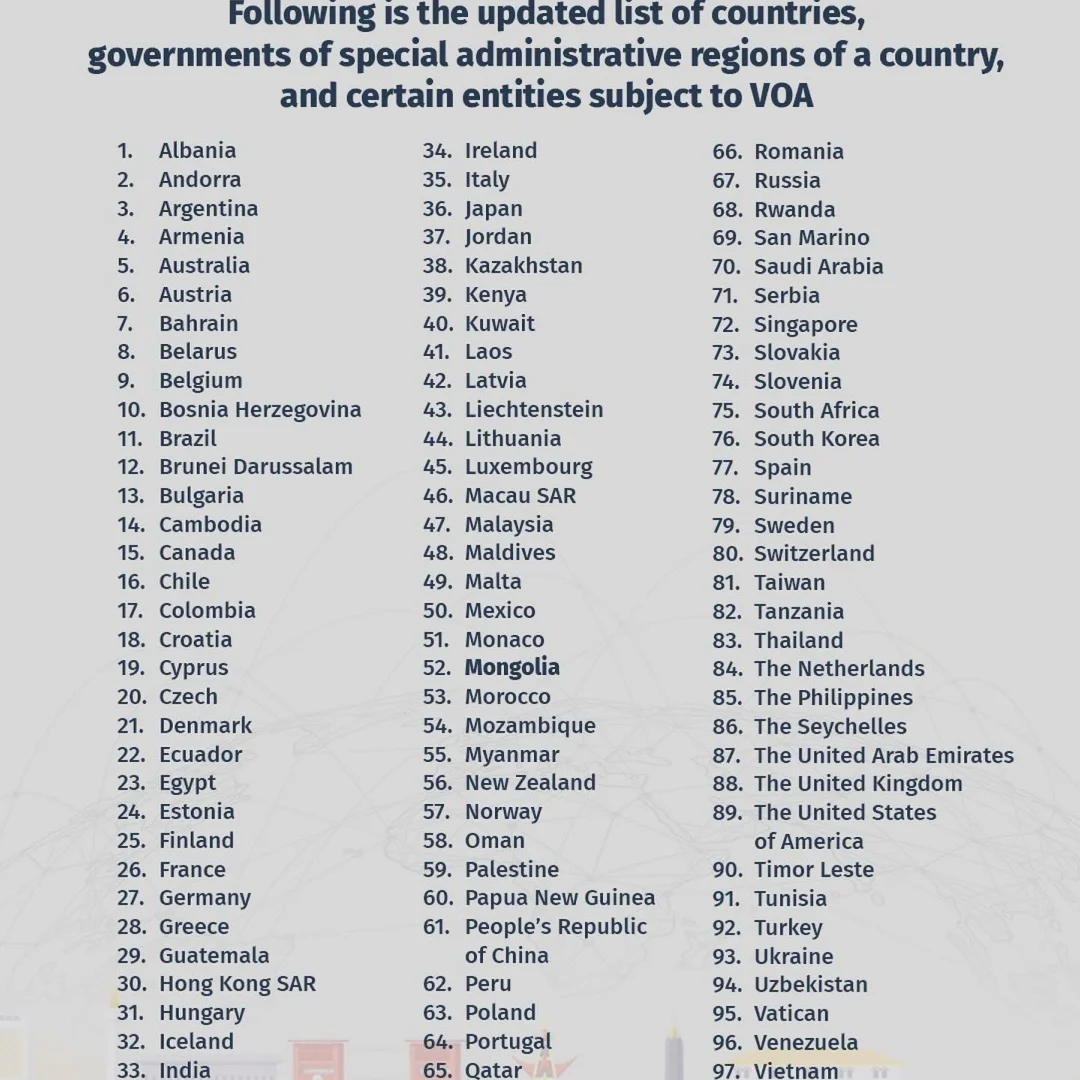 Following is the updated list of countries, governments of special administrative regions of a country, and certain entities subject to VOA

1. Albania
2. Andorra
3. Argentina
4. Armenia
5. Australia
6. Austria
7. Bahrain
8. Belarus
9. Belgium
10. Bosnia Herzegovina
11. Brazil
12. Brunei Darussalam
13. Bulgaria
14. Cambodia
15. Canada
16. Chile
17. Colombia
18. Croatia
19. Cyprus
20. Czech
21. Denmark
22. Ecuador
23. Egypt
24. Estonia
25. Finland
26. France
27. Germany
28. Greece
29. Guatemala
30. Hong Kong SAR
31. Hungary
32. Iceland
33. India

34. Ireland
35. Italy
36. Japan
37. Jordan
38. Kazakhstan
39. Kenya
40. Kuwait
41. Laos
42. Latvia
43. Liechtenstein
44. Lithuania
45. Luxembourg
46. Macau SAR
47. Malaysia
48. Maldives
49. Malta
50. Mexico
51. Monaco
52. Mongolia
53. Morocco
54. Mozambique
55. Myanmar
56. New Zealand
57. Norway
58. Oman
59. Palestine
60. Papua New Guinea
61. People's Republic of China
62. Peru
63. Poland
64. Portugal
65. Qatar

66. Romania
67. Russia
68. Rwanda
69. San Marino
70. Saudi Arabia
71. Serbia
72. Singapore
73. Slovakia
74. Slovenia
75. South Africa
76. South Korea
77. Spain
78. Suriname
79. Sweden
80. Switzerland
81. Taiwan
82. Tanzania
83. Thailand
84. The Netherlands
85. The Philippines
86. The Seychelles
87. The United Arab Emirates
88. The United Kingdom
89. The United States of America
90. Timor Leste
91. Tunisia
92. Turkey
93. Ukraine
94. Uzbekistan
95. Vatican
96. Venezuela
97. Vietnam